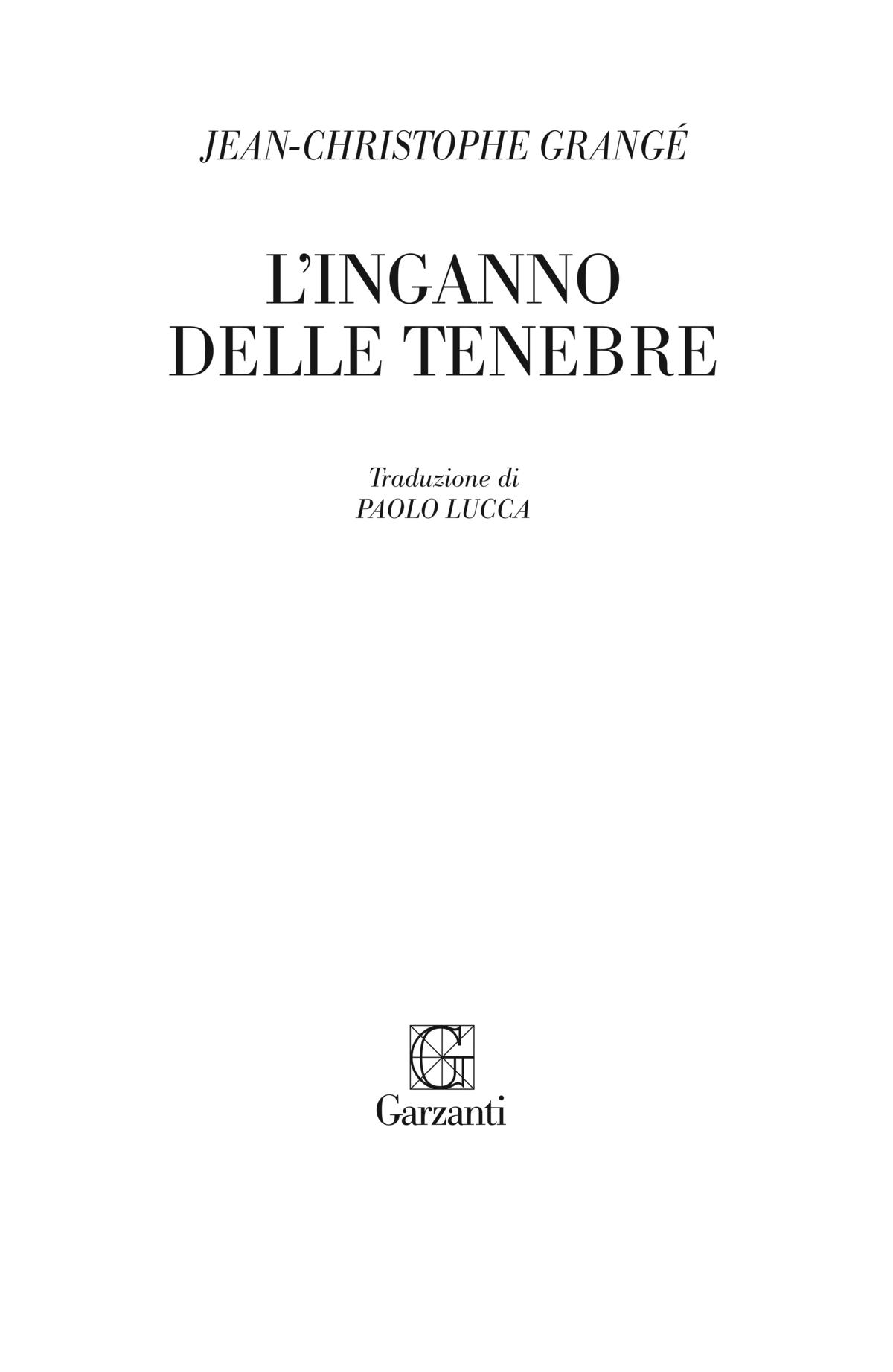 JEAN-CHRISTOPHE GRANGÉ

L'INGANNO DELLE TENEBRE

Traduzione di
PAOLO LUCCA

G

Garzanti